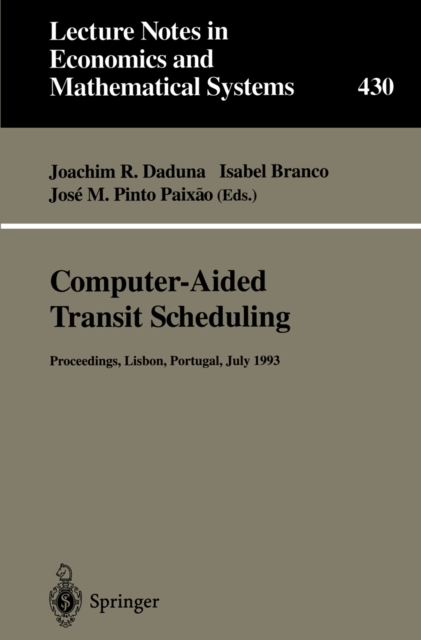 Lecture Notes in Economics and Mathematical Systems

430

Joachim R. Daduna Isabel Branco
José M. Pinto Paixão (Eds.)

Computer-Aided Transit Scheduling

Proceedings, Lisbon, Portugal, July 1993

Springer